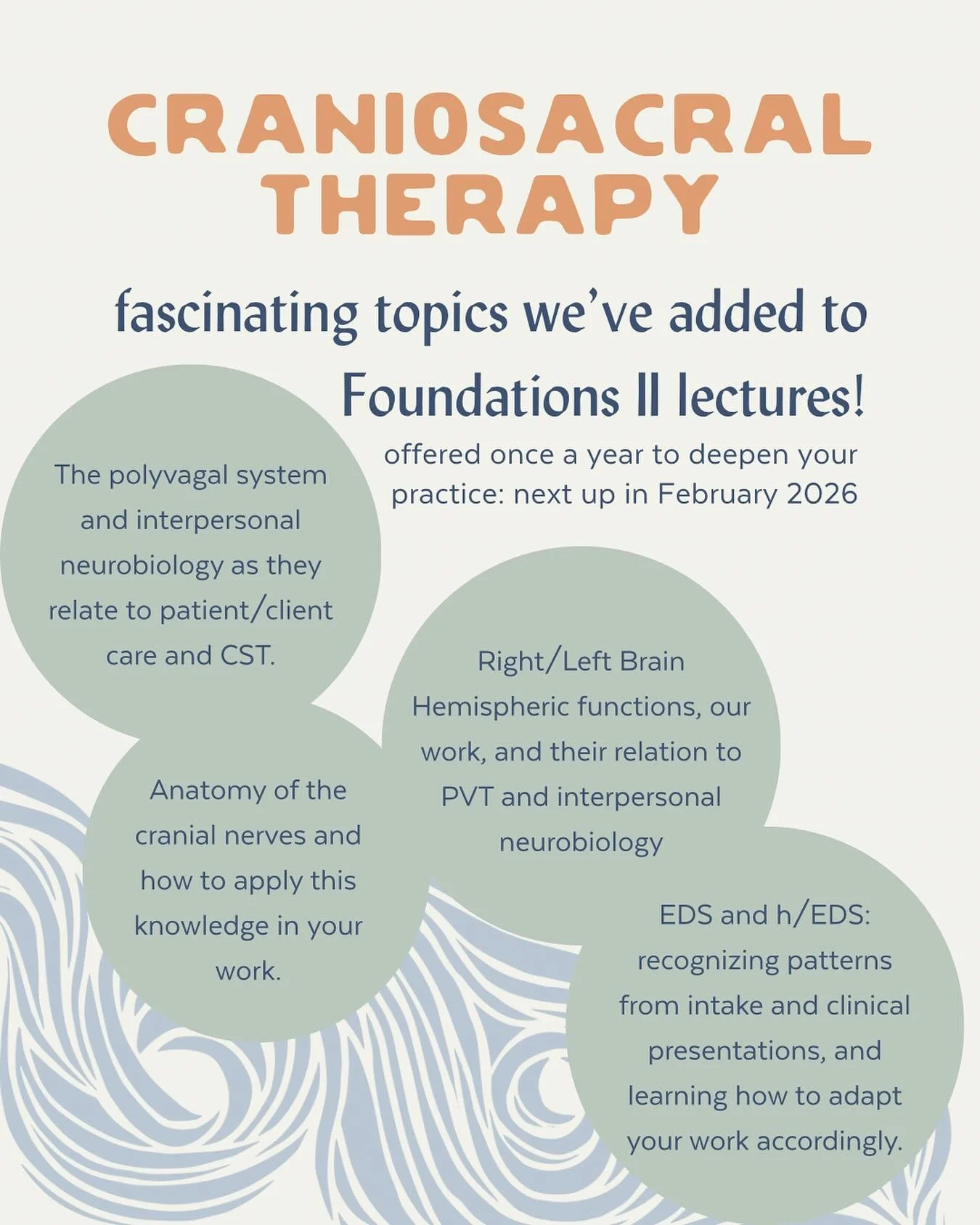 CRANIOSACRAL THERAPY

fascinating topics we've added to Foundations II lectures!

offered once a year to deepen your practice: next up in February 2026

The polyvagal system and interpersonal neurobiology as they relate to patient/client care and CST.

Right/Left Brain Hemispheric functions, our work, and their relation to PVT and interpersonal neurobiology

Anatomy of the cranial nerves and how to apply this knowledge in your work.

EDS and h/EDS: recognizing patterns from intake and clinical presentations, and learning how to adapt your work accordingly.